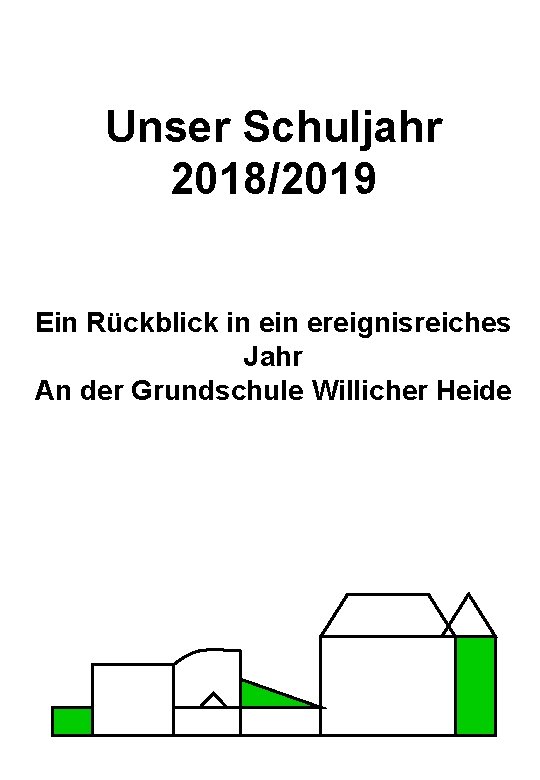 Unser Schuljahr
2018/2019

Ein Rückblick in ein ereignisreiches Jahr
An der Grundschule Willicher Heide